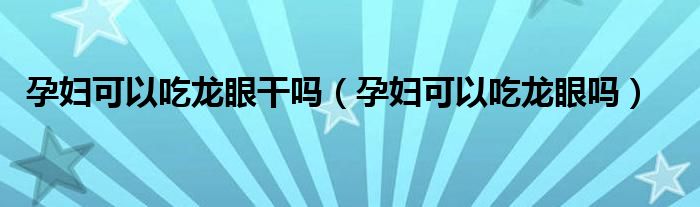 孕妇可以吃龙眼干吗（孕妇可以吃龙眼吗）